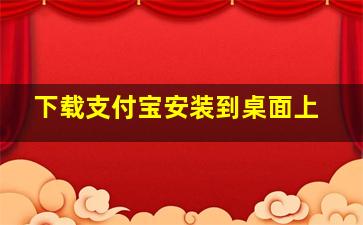 下载支付宝安装到桌面上